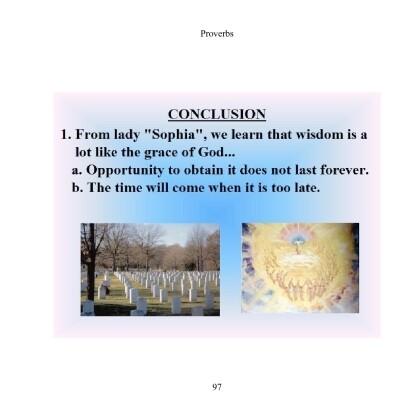 Proverbs

CONCLUSION

1. From lady "Sophia", we learn that wisdom is a lot like the grace of God...
a. Opportunity to obtain it does not last forever.
b. The time will come when it is too late.

97